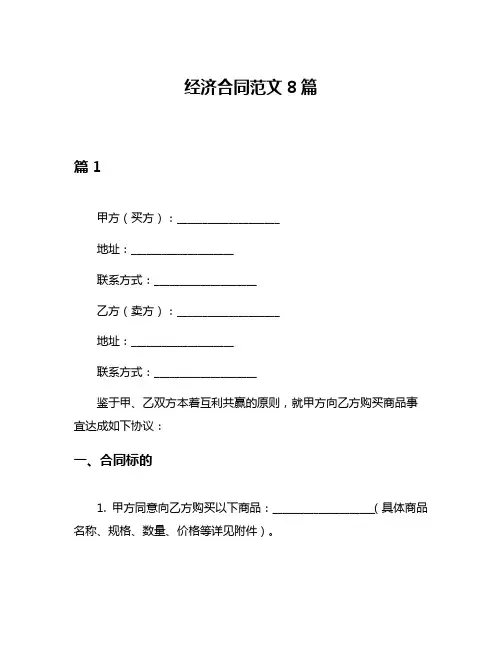 经济合同范文 8 篇

篇 1

甲方（买方）：__________________

地址：__________________

联系方式：__________________

乙方（卖方）：__________________

地址：__________________

联系方式：__________________

鉴于甲、乙双方本着互利共赢的原则，就甲方向乙方购买商品事宜达成如下协议：

一、合同标的

1. 甲方同意向乙方购买以下商品：__________________（具体商品名称、规格、数量、价格等详见附件）。